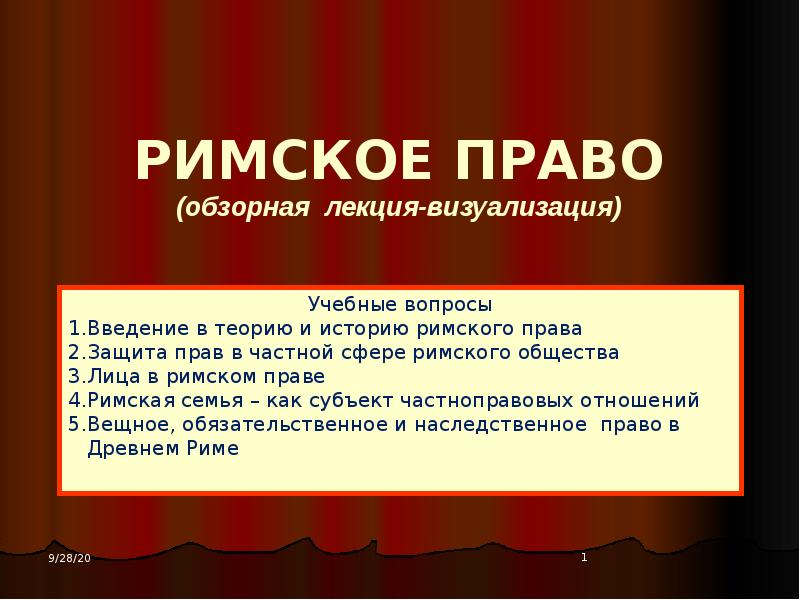 РИМСКОЕ ПРАВО
(обзорная лекция-визуализация)

Учебные вопросы
1.Введение в теорию и историю римского права
2.Защита прав в частной сфере римского общества
3.Лица в римском праве
4.Римская семья – как субъект частноправовых отношений
5.Вещное, обязательственное и наследственное право в Древнем Риме

9/28/20

1